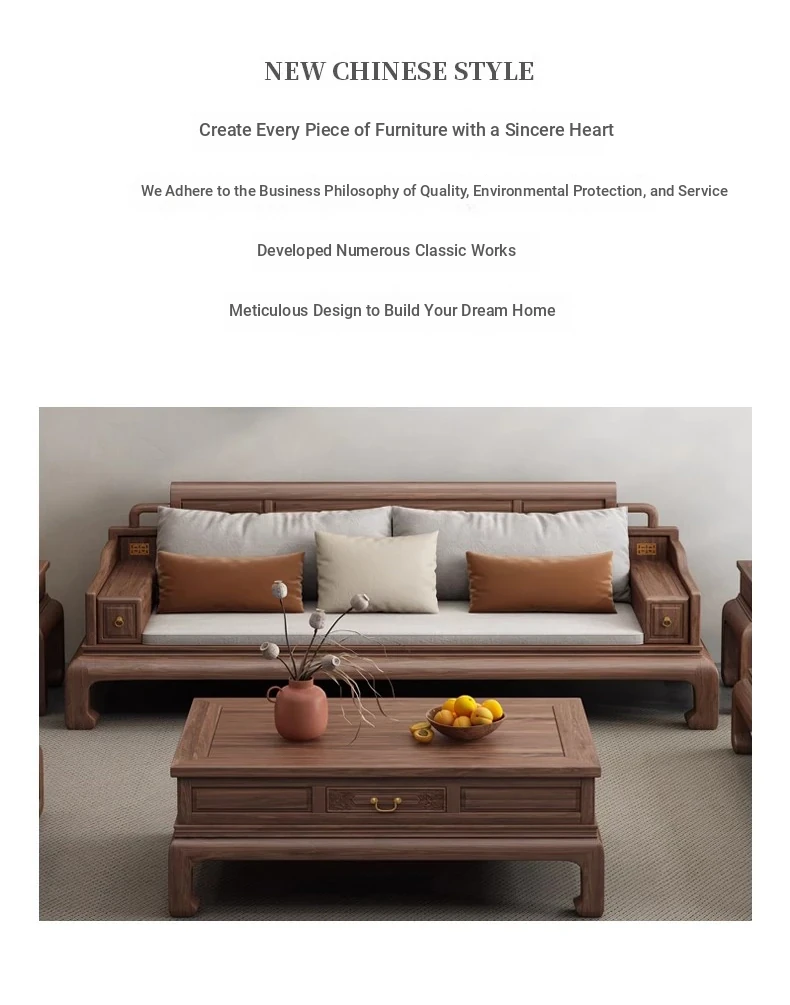 NEW CHINESE STYLE

Create Every Piece of Furniture with a Sincere Heart

We Adhere to the Business Philosophy of Quality, Environmental Protection, and Service

Developed Numerous Classic Works

Meticulous Design to Build Your Dream Home